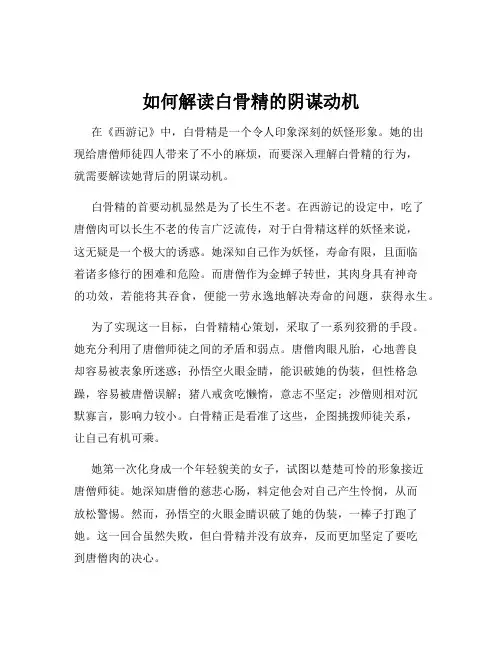 如何解读白骨精的阴谋动机

在《西游记》中，白骨精是一个令人印象深刻的妖怪形象。她的出现给唐僧师徒四人带来了不小的麻烦，而要深入理解白骨精的行为，就需要解读她背后的阴谋动机。

白骨精的首要动机显然是为了长生不老。在西游记的设定中，吃了唐僧肉可以长生不老的传言广泛流传，对于白骨精这样的妖怪来说，这无疑是一个极大的诱惑。她深知自己作为妖怪，寿命有限，且面临着诸多修行的困难和危险。而唐僧作为金蝉子转世，其肉身具有神奇的功效，若能将其吞食，便能一劳永逸地解决寿命的问题，获得永生。

为了实现这一目标，白骨精精心策划，采取了一系列狡猾的手段。她充分利用了唐僧师徒之间的矛盾和弱点。唐僧肉眼凡胎，心地善良却容易被表象所迷惑；孙悟空火眼金睛，能识破她的伪装，但性格急躁，容易被唐僧误解；猪八戒贪吃懒惰，意志不坚定；沙僧则相对沉默寡言，影响力较小。白骨精正是看准了这些，企图挑拨师徒关系，让自己有机可乘。

她第一次化身成一个年轻貌美的女子，试图以楚楚可怜的形象接近唐僧师徒。她深知唐僧的慈悲心肠，料定他会对自己产生怜悯，从而放松警惕。然而，孙悟空的火眼金睛识破了她的伪装，一棒子打跑了她。这一回合虽然失败，但白骨精并没有放弃，反而更加坚定了要吃到唐僧肉的决心。